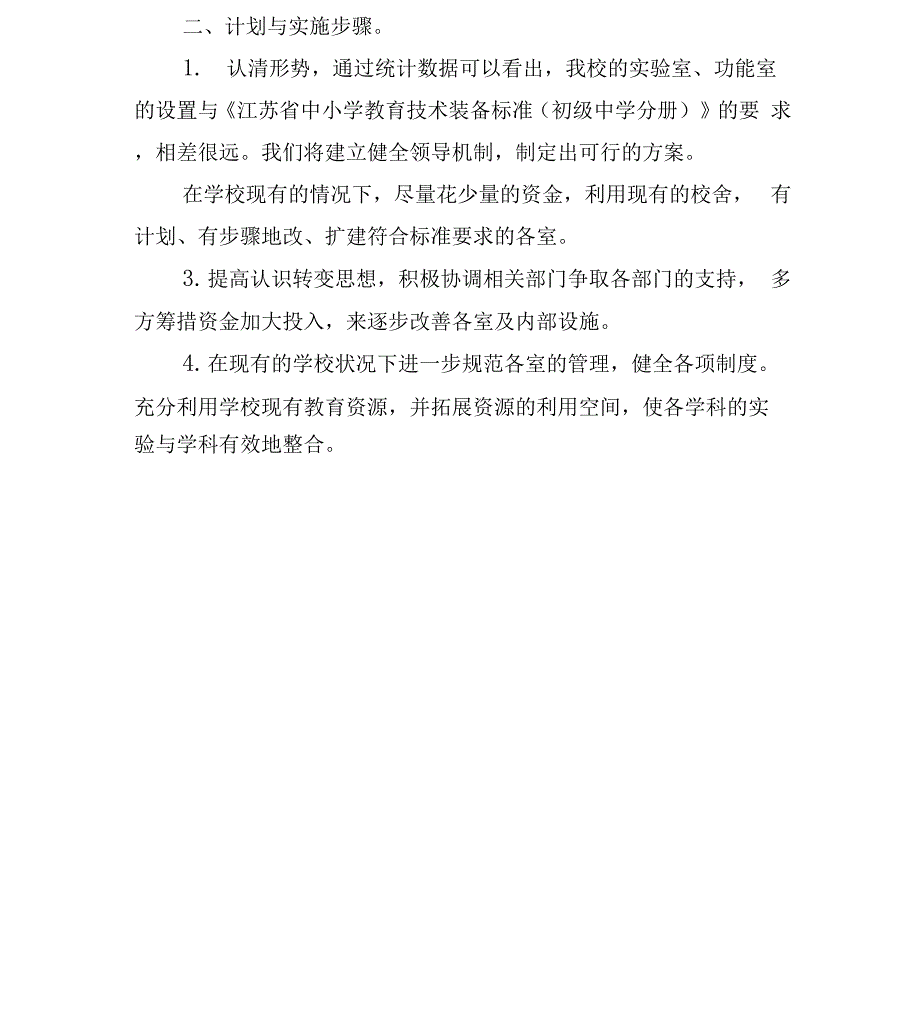 二、计划与实施步骤。

1. 认清形势，通过统计数据可以看出，我校的实验室、功能室的设置与《江苏省中小学教育技术装备标准（初级中学分册）》的要求，相差很远。我们将建立健全领导机制，制定出可行的方案。

在学校现有的情况下，尽量花少量的资金，利用现有的校舍，有计划、有步骤地改、扩建符合标准要求的各室。

3. 提高认识转变思想，积极协调相关部门争取各部门的支持，多方筹措资金加大投入，来逐步改善各室及内部设施。

4. 在现有的学校状况下进一步规范各室的管理，健全各项制度。充分利用学校现有教育资源，并拓展资源的利用空间，使各学科的实验与学科有效地整合。